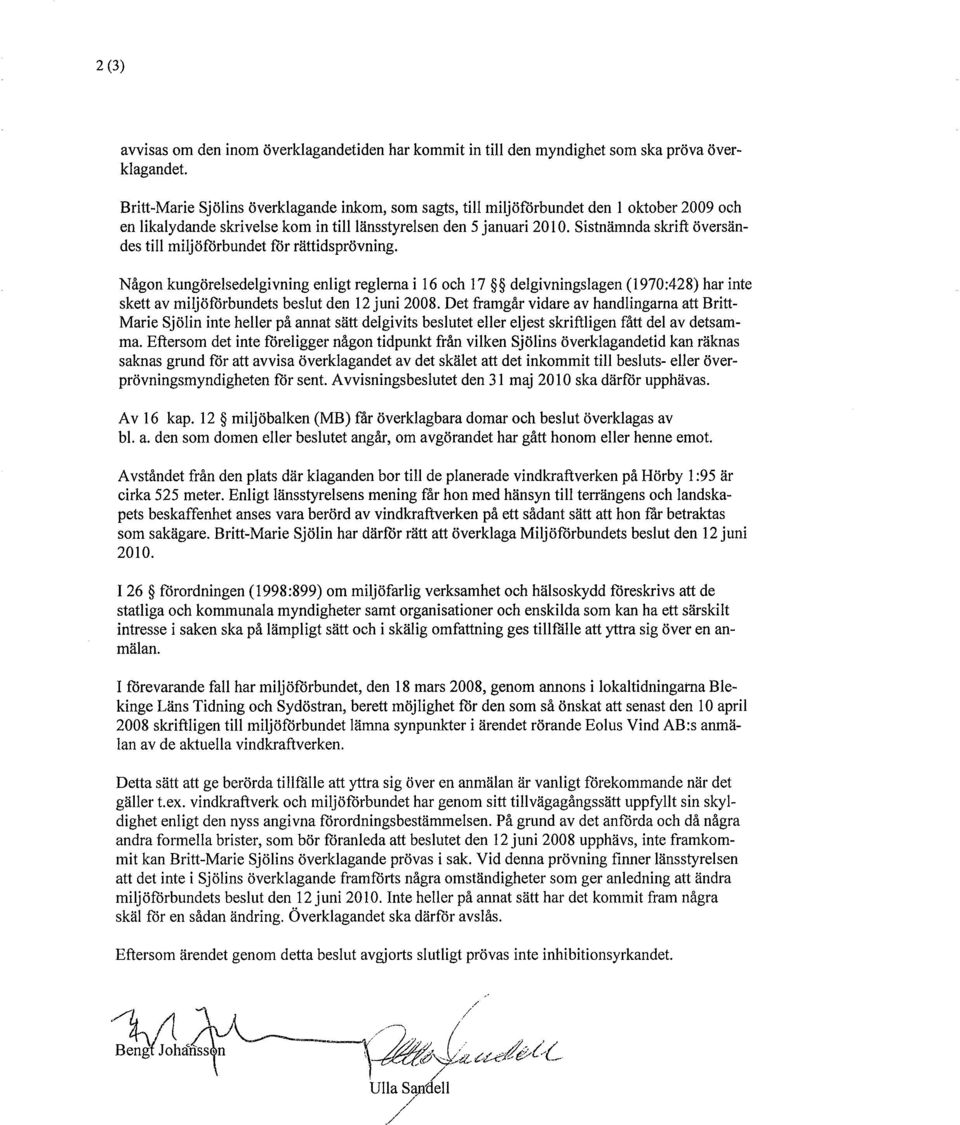 2 (3)

avvisas om den inom överklagandetiden har kommit in till den myndighet som ska pröva överklagandet.

Britt-Marie Sjölins överklagande inkom, som sagts, till miljöförbundet den 1 oktober 2009 och en likalydande skrivelse kom in till länsstyrelsen den 5 januari 2010. Sistnämnda skrift översändes till miljöförbundet för rättidsprövning.

Någon kungörelsedelgivning enligt reglerna i 16 och 17 §§ delgivningslagen (1970:428) har inte skett av miljöförbundets beslut den 12 juni 2008. Det framgår vidare av handlingarna att Britt-Marie Sjölin inte heller på annat sätt delgivits beslutet eller eljest skriftligen fått del av detsamma. Eftersom det inte föreligger någon tidpunkt från vilken Sjölins överklagandetid kan räknas saknas grund för att avvisa överklagandet av det skälet att det inkommit till besluts- eller överprövningsmyndigheten för sent. Avvisningsbeslutet den 31 maj 2010 ska därför upphävas.

Av 16 kap. 12 § miljöbalken (MB) får överklagbara domar och beslut överklagas av bl. a. den som domen eller beslutet angår, om avgörandet har gått honom eller henne emot.

Avståndet från den plats där klaganden bor till de planerade vindkraftverken på Hörby 1:95 är cirka 525 meter. Enligt länsstyrelsens mening får hon med hänsyn till terrängens och landskapets beskaffenhet anses vara berörd av vindkraftverken på ett sådant sätt att hon får betraktas som sakägare. Britt-Marie Sjölin har därför rätt att överklaga Miljöförbundets beslut den 12 juni 2010.

I 26 § förordningen (1998:899) om miljöfarlig verksamhet och hälsoskydd föreskrivs att de statliga och kommunala myndigheter samt organisationer och enskilda som kan ha ett särskilt intresse i saken ska på lämpligt sätt och i skälig omfattning ges tillfälle att yttra sig över en anmälan.

I förevarande fall har miljöförbundet, den 18 mars 2008, genom annons i lokaltidningarna Blekinge Läns Tidning och Sydöstran, berett möjlighet för den som så önskat att senast den 10 april 2008 skriftligen till miljöförbundet lämna synpunkter i ärendet rörande Eolus Vind AB:s anmälan av de aktuella vindkraftverken.

Detta sätt att ge berörda tillfälle att yttra sig över en anmälan är vanligt förekommande när det gäller t.ex. vindkraftverk och miljöförbundet har genom sitt tillvägagångssätt uppfyllt sin skyldighet enligt den nyss angivna förordningsbestämmelsen. På grund av det anförda och då några andra formella brister, som bör föranleda att beslutet den 12 juni 2008 upphävs, inte framkommit kan Britt-Marie Sjölins överklagande prövas i sak. Vid denna prövning finner länsstyrelsen att det inte i Sjölins överklagande framförts några omständigheter som ger anledning att ändra miljöförbundets beslut den 12 juni 2010. Inte heller på annat sätt har det kommit fram några skäl för en sådan ändring. Överklagandet ska därför avslås.

Eftersom ärendet genom detta beslut avgjorts slutligt prövas inte inhibitionsyrkandet.

Bengt Johansson

Ulla Sandell